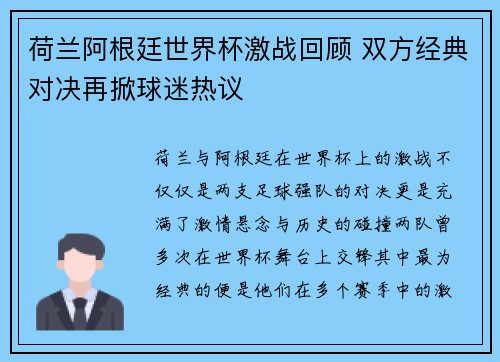 荷兰阿根廷世界杯激战回顾 双方经典对决再掀球迷热议

荷兰与阿根廷在世界杯上的激战不仅仅是两支足球强队的对决更是充满了激情悬念与历史的碰撞两队曾多次在世界杯舞台上交锋其中最为经典的便是他们在多个赛季中的激